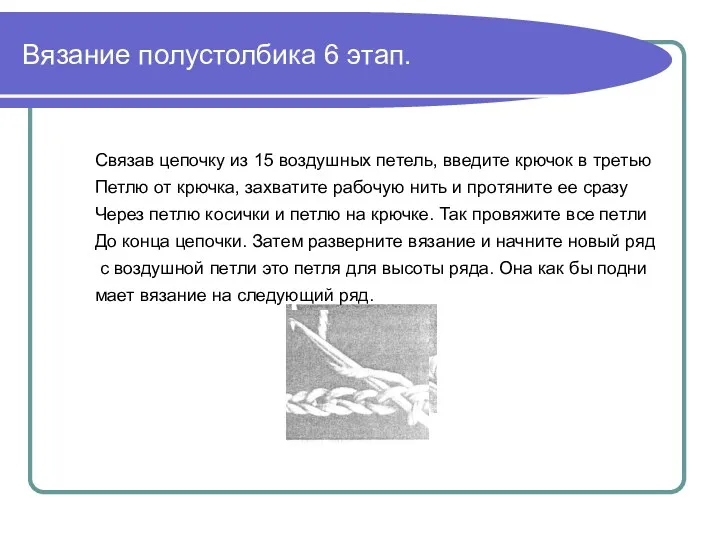 Вязание полустолбика 6 этап.

Связав цепочку из 15 воздушных петель, введите крючок в третью Петлю от крючка, захватите рабочую нить и протяните ее сразу Через петлю косички и петлю на крючке. Так провяжите все петли До конца цепочки. Затем разверните вязание и начните новый ряд с воздушной петли это петля для высоты ряда. Она как бы подни мает вязание на следующий ряд.